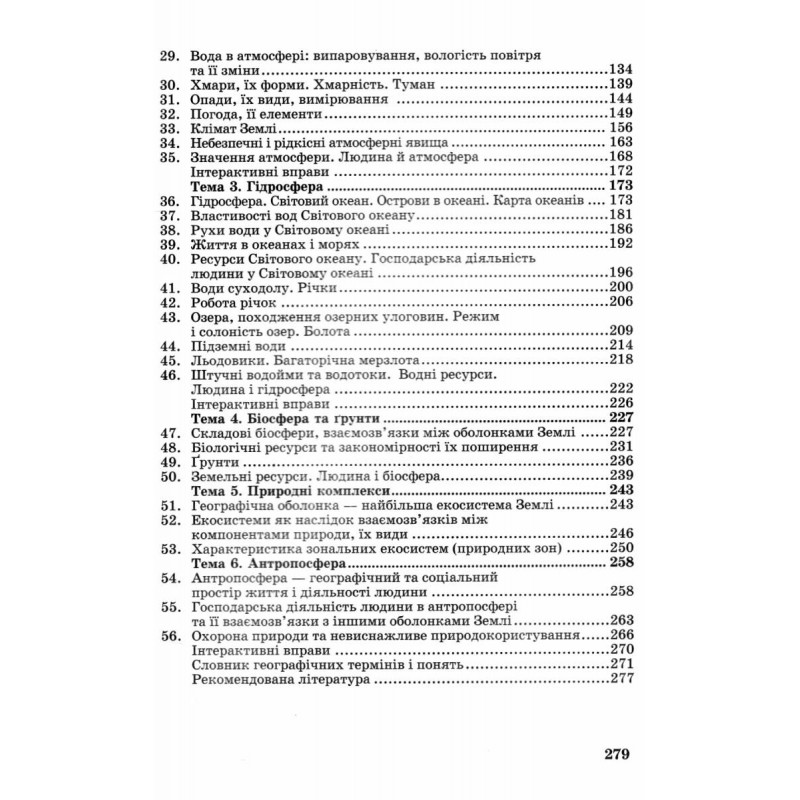 29. Вода в атмосфері: випаровування, вологість повітря та її зміни 134
30. Хмари, їх форми. Хмарність. Туман 139
31. Опади, їх види, вимірювання 144
32. Погода, її елементи 149
33. Клімат Землі 156
34. Небезпечні і рідкісні атмосферні явища 163
35. Значення атмосфери. Людина й атмосфера 168
Інтерактивні вправи 172
Тема 3. Гідросфера 173
36. Гідросфера. Світовий океан. Острови в океані. Карта океанів 173
37. Властивості вод Світового океану 181
38. Рухи води у Світовому океані 186
39. Життя в океанах і морях 192
40. Ресурси Світового океану. Господарська діяльність людини у Світовому океані 196
41. Води суходолу. Річки 200
42. Робота річок 206
43. Озера, походження озерних улоговин. Режим і солоність озер. Болота 209
44. Підземні води 214
45. Льодовики. Багаторічна мерзлота 218
46. Штучні водойми та водотоки. Водні ресурси. Людина і гідросфера 222
Інтерактивні вправи 226
Тема 4. Біосфера та ґрунти 227
47. Складові біосфери, взаємозв'язки між оболонками Землі 227
48. Біологічні ресурси та закономірності їх поширення 231
49. Ґрунти 236
50. Земельні ресурси. Людина і біосфера 239
Тема 5. Природні комплекси 243
51. Географічна оболонка — найбільша екосистема Землі 243
52. Екосистеми як наслідок взаємозв'язків між компонентами природи, їх види 246
53. Характеристика зональних екосистем (природних зон) 250
Тема 6. Антропосфера 258
54. Антропосфера — географічний та соціальний простір життя і діяльності людини 258
55. Господарська діяльність людини в антропосфері та її взаємозв'язки з іншими оболонками Землі 263
56. Охорона природи та невиснажливе природокористування 266
Інтерактивні вправи 270
Словник географічних термінів і понять 271
Рекомендована література 277

279